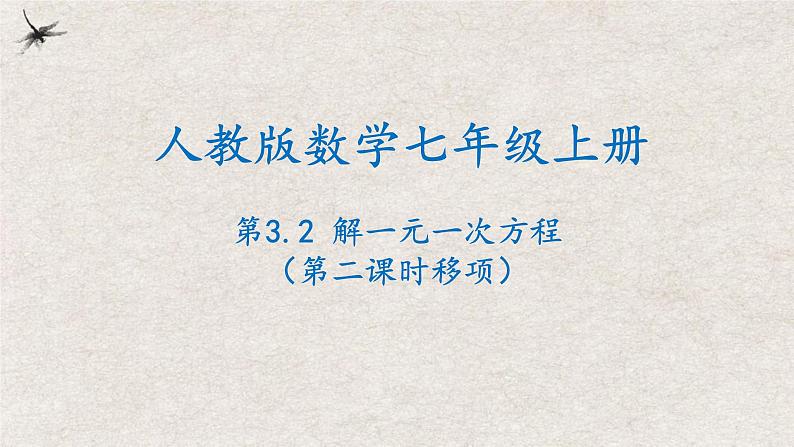 人教版数学七年级上册

第3.2 解一元一次方程
（第二课时移项）